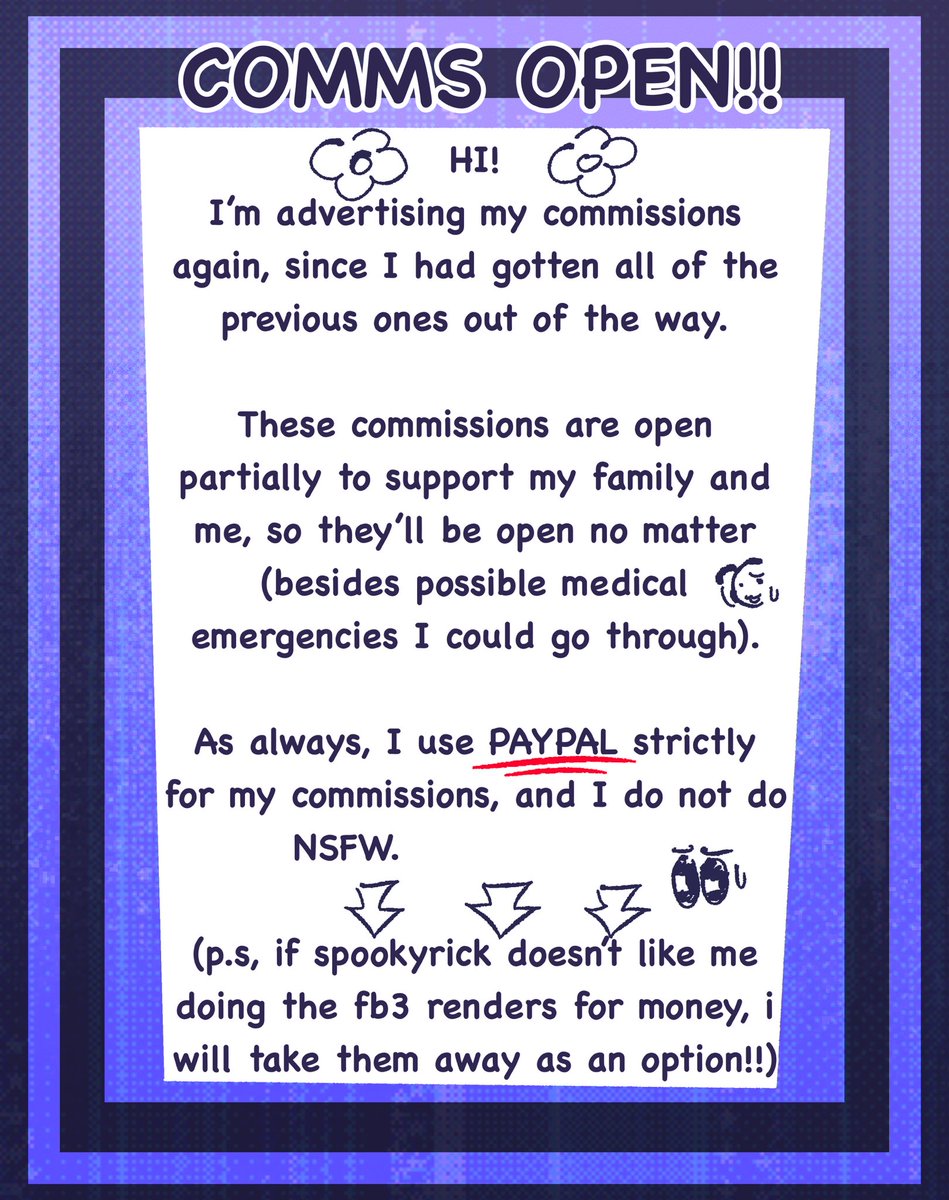 COMMS OPEN!!

HI!

I'm advertising my commissions again, since I had gotten all of the previous ones out of the way.

These commissions are open partially to support my family and me, so they'll be open no matter (besides possible medical emergencies I could go through).

As always, I use PAYPAL strictly for my commissions, and I do not do NSFW.

(p.s, if spookyrick doesn't like me doing the fb3 renders for money, i will take them away as an option!!)